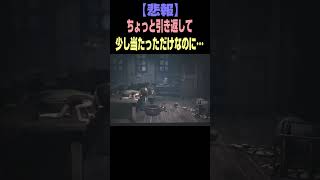 【悲報】
ちょっと引き返して
少し当たっただけなのに…